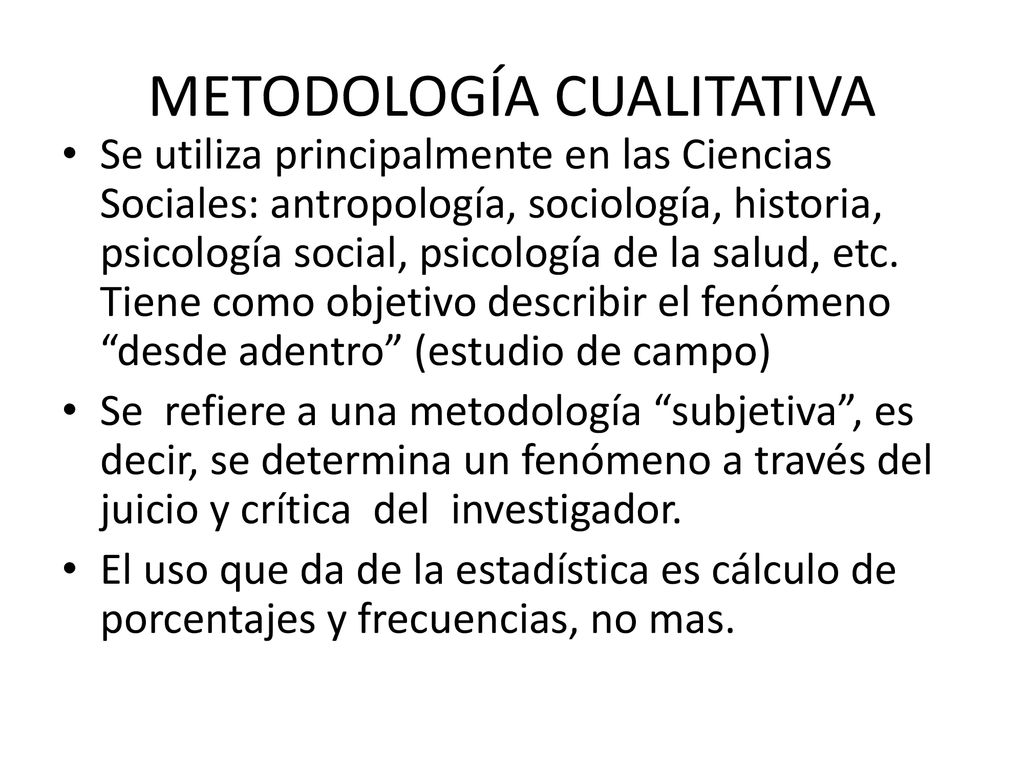 METODOLOGÍA CUALITATIVA

• Se utiliza principalmente en las Ciencias Sociales: antropología, sociología, historia, psicología social, psicología de la salud, etc. Tiene como objetivo describir el fenómeno “desde adentro” (estudio de campo)

• Se refiere a una metodología “subjetiva”, es decir, se determina un fenómeno a través del juicio y crítica del investigador.

• El uso que da de la estadística es cálculo de porcentajes y frecuencias, no mas.